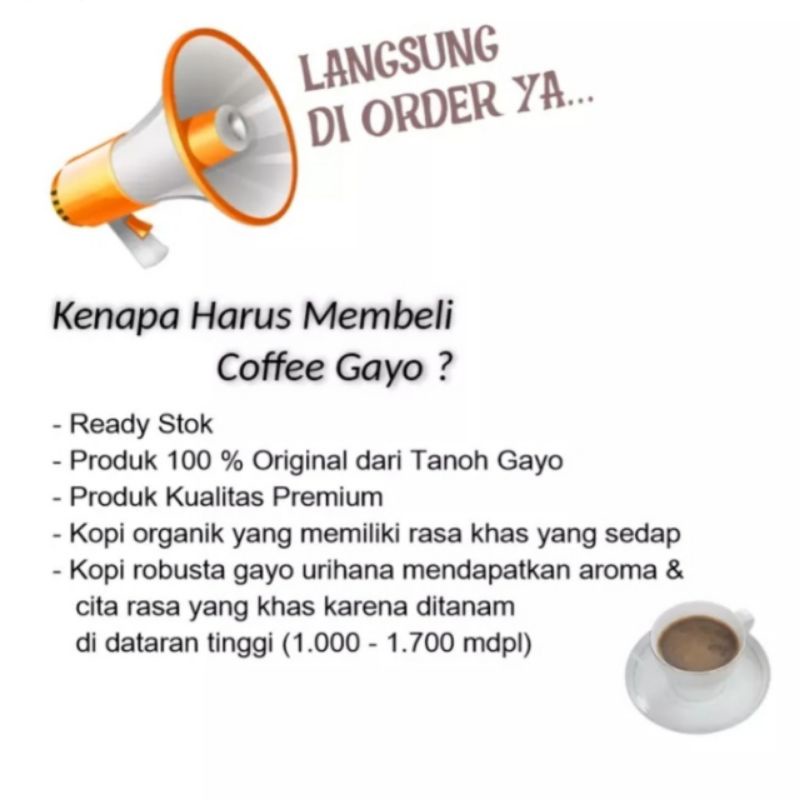 LANGSUNG
DI ORDER YA...

Kenapa Harus Membeli
Coffee Gayo ?

- Ready Stok
- Produk 100 % Original dari Tanoh Gayo
- Produk Kualitas Premium
- Kopi organik yang memiliki rasa khas yang sedap
- Kopi robusta gayo urihana mendapatkan aroma & cita rasa yang khas karena ditanam di dataran tinggi (1.000 - 1.700 mdpl)